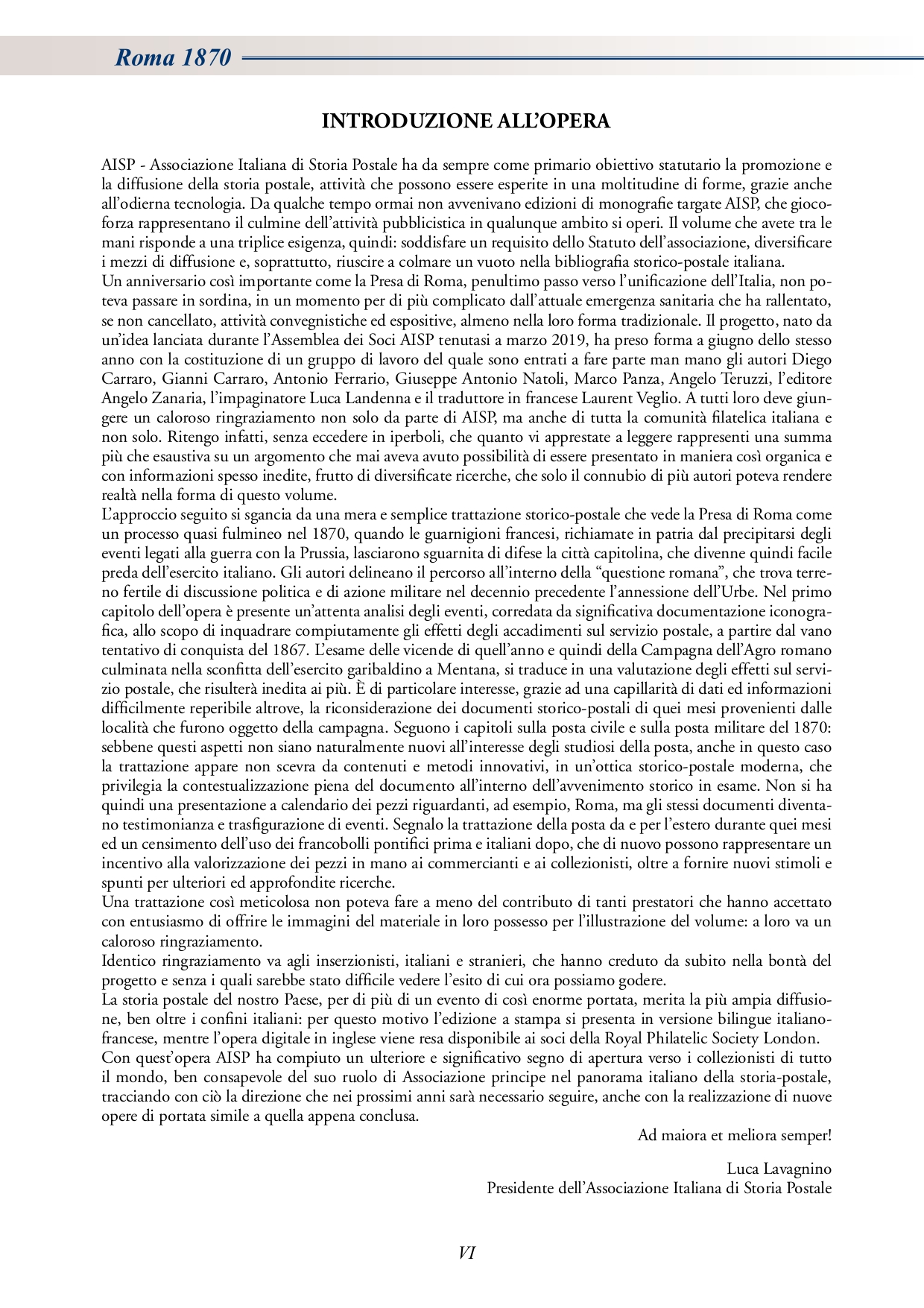 Roma 1870

INTRODUZIONE ALL'OPERA

AISP - Associazione Italiana di Storia Postale ha da sempre come primario obiettivo statutario la promozione e la diffusione della storia postale, attività che possono essere esperite in una moltitudine di forme, grazie anche all'odierna tecnologia. Da qualche tempo ormai non avvenivano edizioni di monografie targate AISP, che giocoforza rappresentano il culmine dell'attività pubblicistica in qualunque ambito si operi. Il volume che avete tra le mani risponde a una triplice esigenza, quindi: soddisfare un requisito dello Statuto dell'associazione, diversificare i mezzi di diffusione e, soprattutto, riuscire a colmare un vuoto nella bibliografia storico-postale italiana.
Un anniversario così importante come la Presa di Roma, penultimo passo verso l'unificazione dell'Italia, non poteva passare in sordina, in un momento per di più complicato dall'attuale emergenza sanitaria che ha rallentato, se non cancellato, attività convegnistiche ed espositive, almeno nella loro forma tradizionale. Il progetto, nato da un'idea lanciata durante l'Assemblea dei Soci AISP tenutasi a marzo 2019, ha preso forma a giugno dello stesso anno con la costituzione di un gruppo di lavoro del quale sono entrati a fare parte man mano gli autori Diego Carraro, Gianni Carraro, Antonio Ferrario, Giuseppe Antonio Natoli, Marco Panza, Angelo Teruzzi, l'editore Angelo Zanaria, l'impaginatore Luca Landenna e il traduttore in francese Laurent Veglio. A tutti loro deve giungere un caloroso ringraziamento non solo da parte di AISP, ma anche di tutta la comunità filatelica italiana e non solo. Ritengo infatti, senza eccedere in iperboli, che quanto vi apprestate a leggere rappresenti una summa più che esaustiva su un argomento che mai aveva avuto possibilità di essere presentato in maniera così organica e con informazioni spesso inedite, frutto di diversificate ricerche, che solo il connubio di più autori poteva rendere realtà nella forma di questo volume.
L'approccio seguito si sgancia da una mera e semplice trattazione storico-postale che vede la Presa di Roma come un processo quasi fulmineo nel 1870, quando le guarnigioni francesi, richiamate in patria dal precipitarsi degli eventi legati alla guerra con la Prussia, lasciarono sguarnita di difese la città capitolina, che divenne quindi facile preda dell'esercito italiano. Gli autori delineano il percorso all'interno della "questione romana", che trova terreno fertile di discussione politica e di azione militare nel decennio precedente l'annessione dell'Urbe. Nel primo capitolo dell'opera è presente un'attenta analisi degli eventi, corredata da significativa documentazione iconografica, allo scopo di inquadrare compiutamente gli effetti degli accadimenti sul servizio postale, a partire dal vano tentativo di conquista del 1867. L'esame delle vicende di quell'anno e quindi della Campagna dell'Agro romano culminata nella sconfitta dell'esercito garibaldino a Mentana, si traduce in una valutazione degli effetti sul servizio postale, che risulterà inedita ai più. È di particolare interesse, grazie ad una capillarità di dati ed informazioni difficilmente reperibile altrove, la riconsiderazione dei documenti storico-postali di quei mesi provenienti dalle località che furono oggetto della campagna. Seguono i capitoli sulla posta civile e sulla posta militare del 1870: sebbene questi aspetti non siano naturalmente nuovi all'interesse degli studiosi della posta, anche in questo caso la trattazione appare non scevra da contenuti e metodi innovativi, in un'ottica storico-postale moderna, che privilegia la contestualizzazione piena del documento all'interno dell'avvenimento storico in esame. Non si ha quindi una presentazione a calendario dei pezzi riguardanti, ad esempio, Roma, ma gli stessi documenti diventano testimonianza e trasfigurazione di eventi. Segnalo la trattazione della posta da e per l'estero durante quei mesi ed un censimento dell'uso dei francobolli pontifici prima e italiani dopo, che di nuovo possono rappresentare un incentivo alla valorizzazione dei pezzi in mano ai commercianti e ai collezionisti, oltre a fornire nuovi stimoli e spunti per ulteriori ed approfondite ricerche.
Una trattazione così meticolosa non poteva fare a meno del contributo di tanti prestatori che hanno accettato con entusiasmo di offrire le immagini del materiale in loro possesso per l'illustrazione del volume: a loro va un caloroso ringraziamento.
Identico ringraziamento va agli inserzionisti, italiani e stranieri, che hanno creduto da subito nella bontà del progetto e senza i quali sarebbe stato difficile vedere l'esito di cui ora possiamo godere.
La storia postale del nostro Paese, per di più di un evento di così enorme portata, merita la più ampia diffusione, ben oltre i confini italiani: per questo motivo l'edizione a stampa si presenta in versione bilingue italiano-francese, mentre l'opera digitale in inglese viene resa disponibile ai soci della Royal Philatelic Society London.
Con quest'opera AISP ha compiuto un ulteriore e significativo segno di apertura verso i collezionisti di tutto il mondo, ben consapevole del suo ruolo di Associazione principe nel panorama italiano della storia-postale, tracciando con ciò la direzione che nei prossimi anni sarà necessario seguire, anche con la realizzazione di nuove opere di portata simile a quella appena conclusa.

Ad maiora et meliora semper!

Luca Lavagnino
Presidente dell'Associazione Italiana di Storia Postale

VI